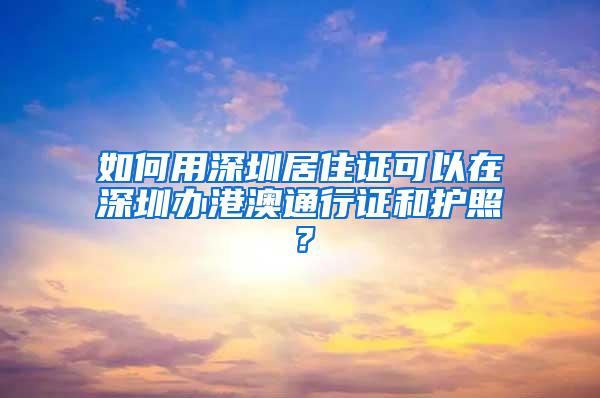 如何用深圳居住证可以在深圳办港澳通行证和护照？